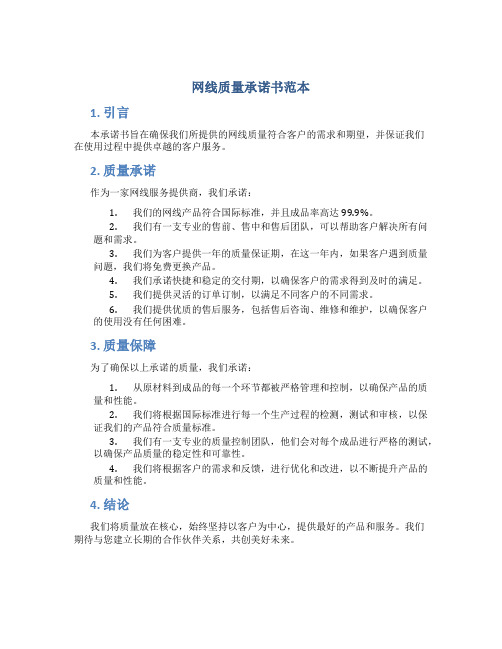 网线质量承诺书范本

1. 引言

本承诺书旨在确保我们所提供的网线质量符合客户的需求和期望，并保证我们在使用过程中提供卓越的客户服务。

2. 质量承诺

作为一家网线服务提供商，我们承诺：

1. 我们的网线产品符合国际标准，并且成品率高达 99.9%。
2. 我们有一支专业的售前、售中和售后团队，可以帮助客户解决所有问题和需求。
3. 我们为客户提供一年的质量保证期，在这一年内，如果客户遇到质量问题，我们将免费更换产品。
4. 我们承诺快捷和稳定的交付期，以确保客户的需求得到及时的满足。
5. 我们提供灵活的订单订制，以满足不同客户的不同需求。
6. 我们提供优质的售后服务，包括售后咨询、维修和维护，以确保客户的使用没有任何困难。

3. 质量保障

为了确保以上承诺的质量，我们承诺：

1. 从原材料到成品的每一个环节都被严格管理和控制，以确保产品的质量和性能。
2. 我们将根据国际标准进行每一个生产过程的检测，测试和审核，以保证我们的产品符合质量标准。
3. 我们有一支专业的质量控制团队，他们会对每个成品进行严格的测试，以确保产品质量的稳定性和可靠性。
4. 我们将根据客户的需求和反馈，进行优化和改进，以不断提升产品的质量和性能。

4. 结论

我们将质量放在核心，始终坚持以客户为中心，提供最好的产品和服务。我们期待与您建立长期的合作伙伴关系，共创美好未来。